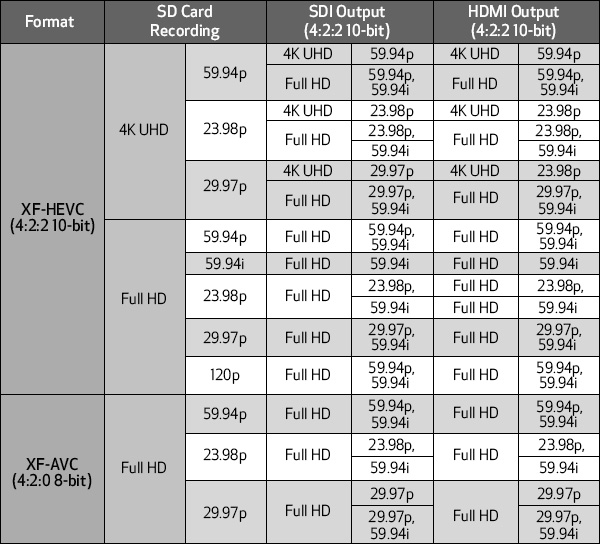 | Format | SD Card Recording | | SDI Output (4:2:2 10-bit) | | HDMI Output (4:2:2 10-bit) | |
|---|---|---|---|---|---|---|
| XF-HEVC (4:2:2 10-bit) | 4K UHD | 59.94p | 4K UHD | 59.94p | 4K UHD | 59.94p |
| | | | Full HD | 59.94p, 59.94i | Full HD | 59.94p, 59.94i |
| | | 23.98p | 4K UHD | 23.98p | 4K UHD | 23.98p |
| | | | Full HD | 23.98p, | Full HD | 23.98p, |
| | | | | 59.94i | | 59.94i |
| | | 29.97p | 4K UHD | 29.97p | 4K UHD | 23.98p |
| | | | Full HD | 29.97p, 59.94i | Full HD | 29.97p, 59.94i |
| | Full HD | 59.94p | Full HD | 59.94p, 59.94i | Full HD | 59.94p, 59.94i |
| | | 59.94i | Full HD | 59.94i | Full HD | 59.94i |
| | | 23.98p | Full HD | 23.98p, | Full HD | 23.98p, |
| | | | | 59.94i | Full HD | 59.94i |
| | | 29.97p | Full HD | 29.97p, 59.94i | Full HD | 29.97p, 59.94i |
| | | 120p | Full HD | 59.94p, 59.94i | Full HD | 59.94p, 59.94i |
| XF-AVC (4:2:0 8-bit) | Full HD | 59.94p | Full HD | 59.94p, 59.94i | Full HD | 59.94p, 59.94i |
| | | 23.98p | Full HD | 23.98p, | Full HD | 23.98p, |
| | | | | 59.94i | | 59.94i |
| | | 29.97p | Full HD | 29.97p | Full HD | 29.97p |
| | | | | 29.97p, 59.94i | | 29.97p, 59.94i |